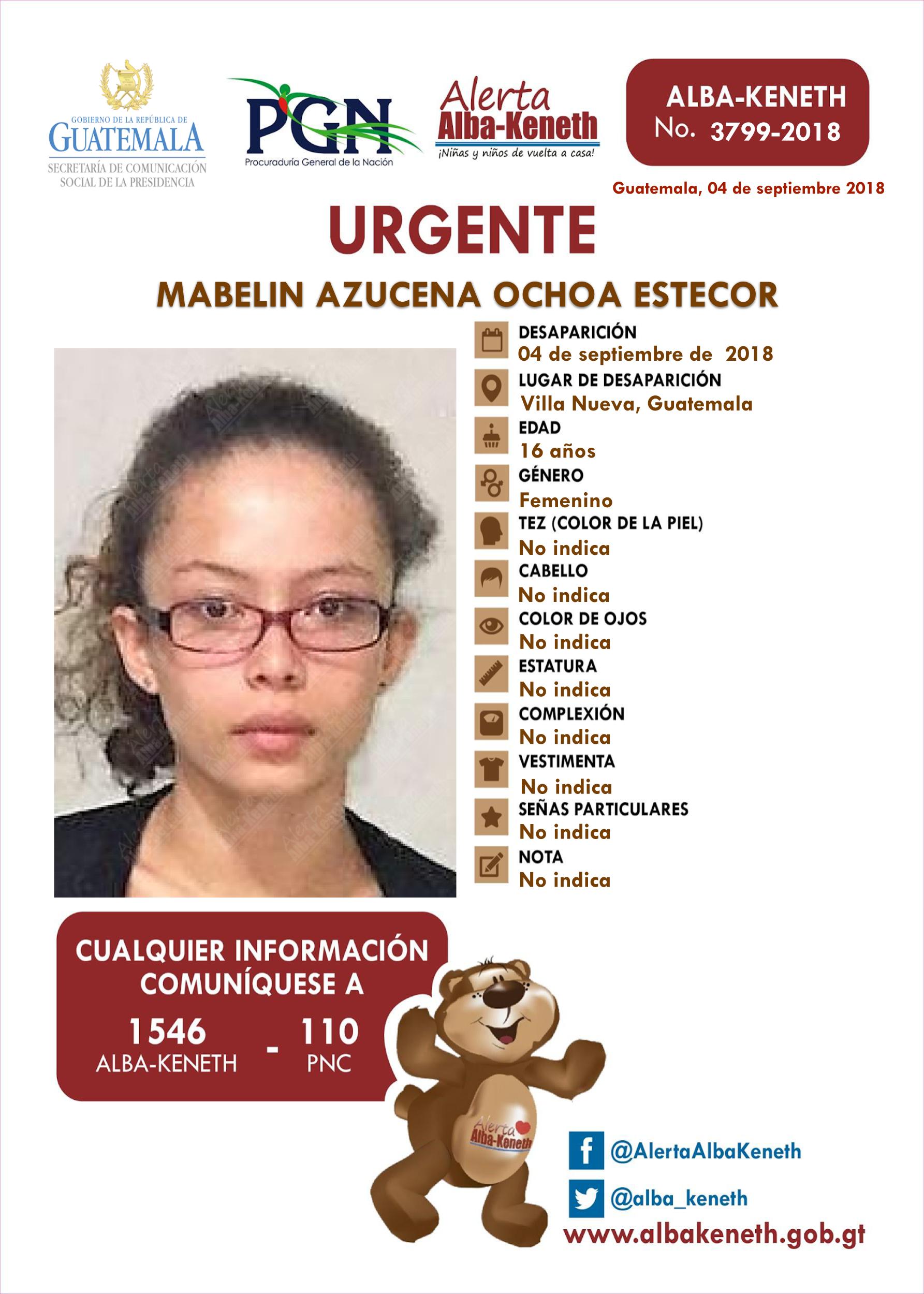 GOBIERNO DE LA REPÚBLICA DE
GUATEMALA
SECRETARÍA DE COMUNICACIÓN
SOCIAL DE LA PRESIDENCIA

PGN
Procuraduría General de la Nación

Alerta
Alba-Keneth
¡Niñas y niños de vuelta a casa!

ALBA-KENETH
No. 3799-2018

Guatemala, 04 de septiembre 2018

URGENTE

MABELIN AZUCENA OCHOA ESTECOR

DESAPARICIÓN
04 de septiembre de 2018
LUGAR DE DESAPARICIÓN
Villa Nueva, Guatemala
EDAD
16 años
GÉNERO
Femenino
TEZ (COLOR DE LA PIEL)
No indica
CABELLO
No indica
COLOR DE OJOS
No indica
ESTATURA
No indica
COMPLEXIÓN
No indica
VESTIMENTA
No indica
SEÑAS PARTICULARES
No indica
NOTA
No indica

CUALQUIER INFORMACIÓN
COMUNÍQUESE A
1546
ALBA-KENETH
-
110
PNC

Alerta
Alba-Keneth

@AlertaAlbaKeneth
@alba_keneth
www.albakeneth.gob.gt